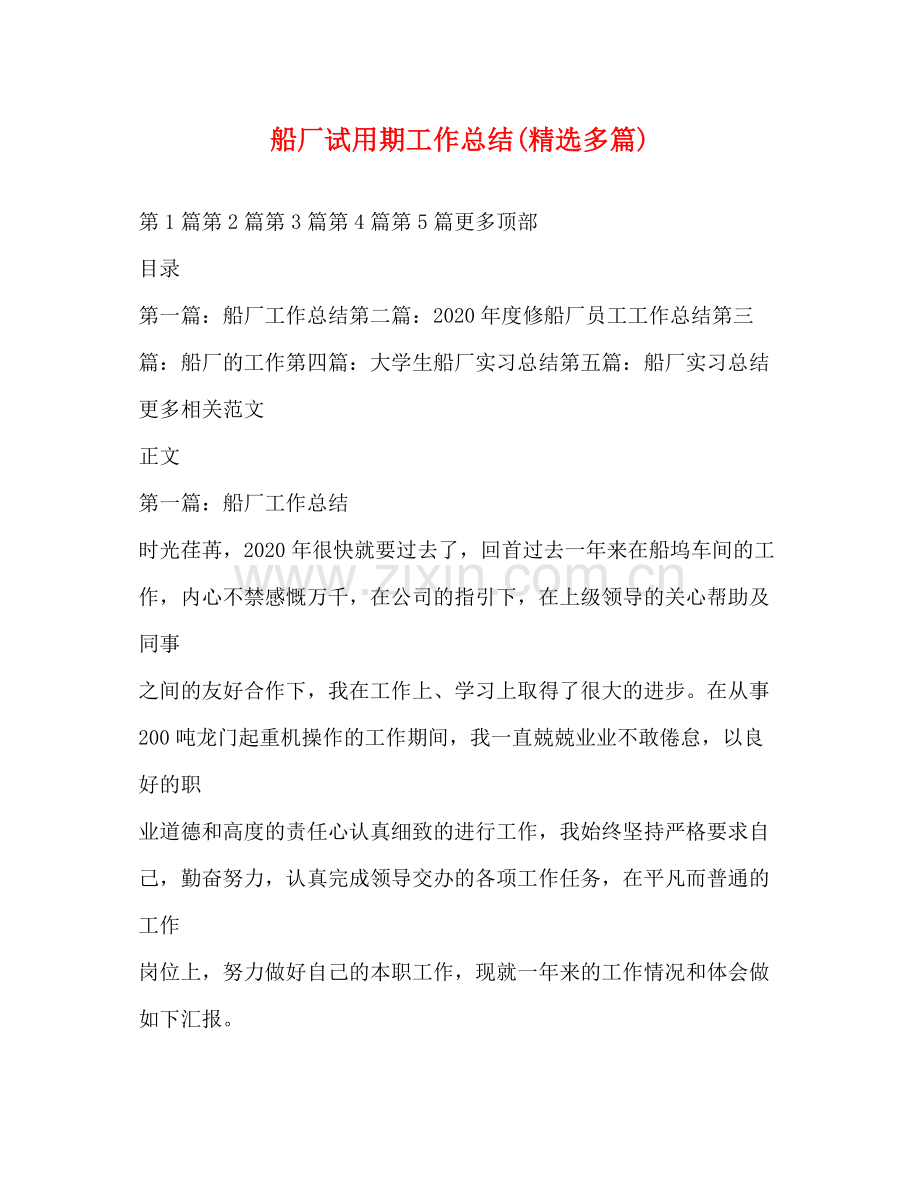 船厂试用期工作总结(精选多篇)

第1篇第2篇第3篇第4篇第5篇更多顶部

目录

第一篇：船厂工作总结第二篇：2020年度修船厂员工工作总结第三篇：船厂的工作第四篇：大学生船厂实习总结第五篇：船厂实习总结更多相关范文

正文

第一篇：船厂工作总结

时光荏苒，2020年很快就要过去了，回首过去一年来在船坞车间的工作，内心不禁感慨万千，在公司的指引下，在上级领导的关心帮助及同事

之间的友好合作下，我在工作上、学习上取得了很大的进步。在从事200吨龙门起重机操作的工作期间，我一直兢兢业业不敢倦怠，以良好的职

业道德和高度的责任心认真细致的进行工作，我始终坚持严格要求自己，勤奋努力，认真完成领导交办的各项工作任务，在平凡而普通的工作

岗位上，努力做好自己的本职工作，现就一年来的工作情况和体会做如下汇报。

www.zixin.com.cn